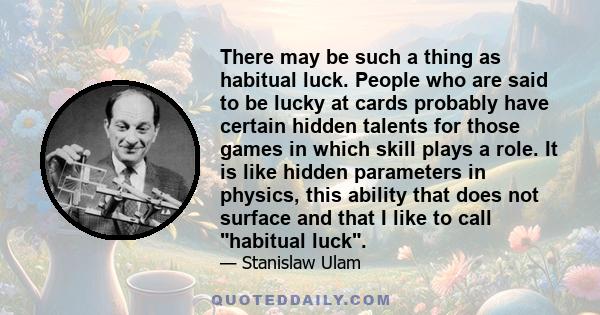 There may be such a thing as habitual luck. People who are said to be lucky at cards probably have certain hidden talents for those games in which skill plays a role. It is like hidden parameters in physics, this ability that does not surface and that I like to call "habitual luck".

— Stanislaw Ulam

QUOTEDDAILY.COM